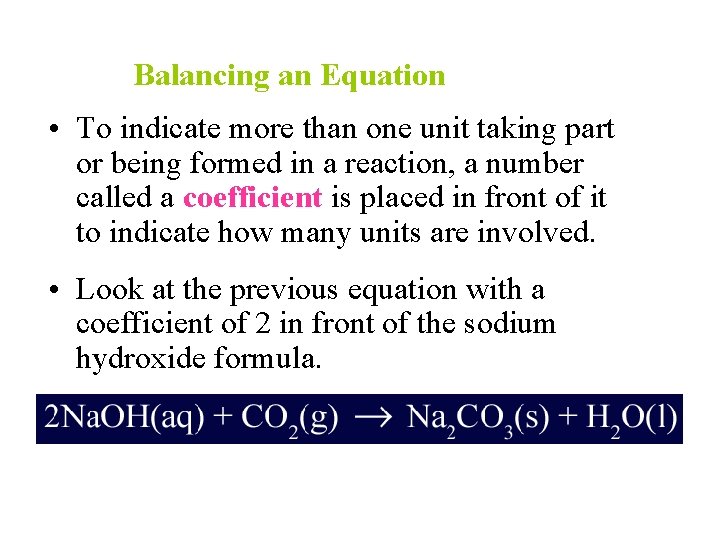 Balancing an Equation

• To indicate more than one unit taking part or being formed in a reaction, a number called a coefficient is placed in front of it to indicate how many units are involved.

• Look at the previous equation with a coefficient of 2 in front of the sodium hydroxide formula.

$2NaOH(aq) + CO_2(g) \rightarrow Na_2CO_3(s) + H_2O(l)$